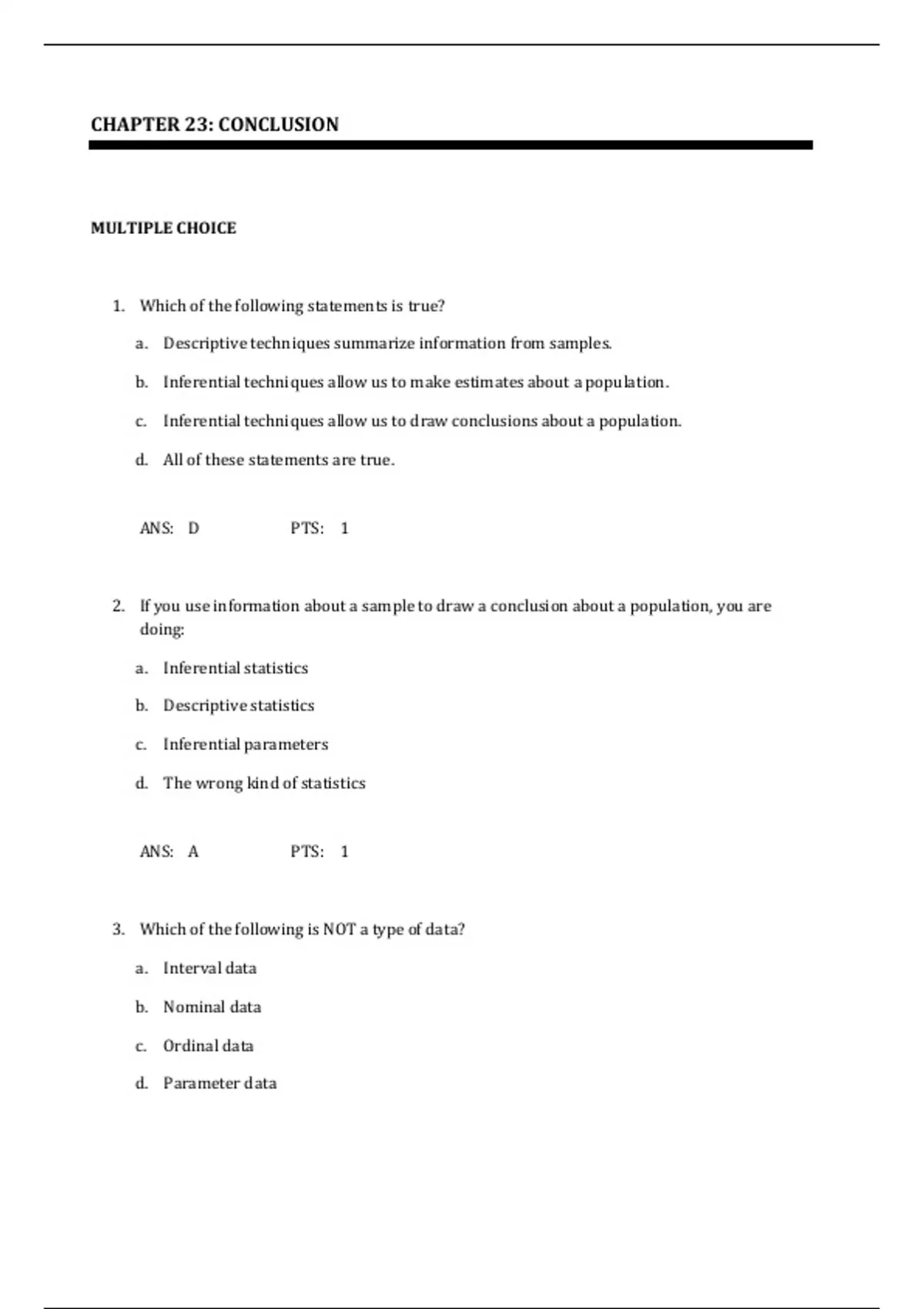 CHAPTER 23: CONCLUSION

MULTIPLE CHOICE

1. Which of the following statements is true?

a. Descriptive techniques summarize information from samples.

b. Inferential techniques allow us to make estimates about a population.

c. Inferential techniques allow us to draw conclusions about a population.

d. All of these statements are true.

ANS: D PTS: 1

2. If you use information about a sample to draw a conclusion about a population, you are doing:

a. Inferential statistics

b. Descriptive statistics

c. Inferential parameters

d. The wrong kind of statistics

ANS: A PTS: 1

3. Which of the following is NOT a type of data?

a. Interval data

b. Nominal data

c. Ordinal data

d. Parameter data